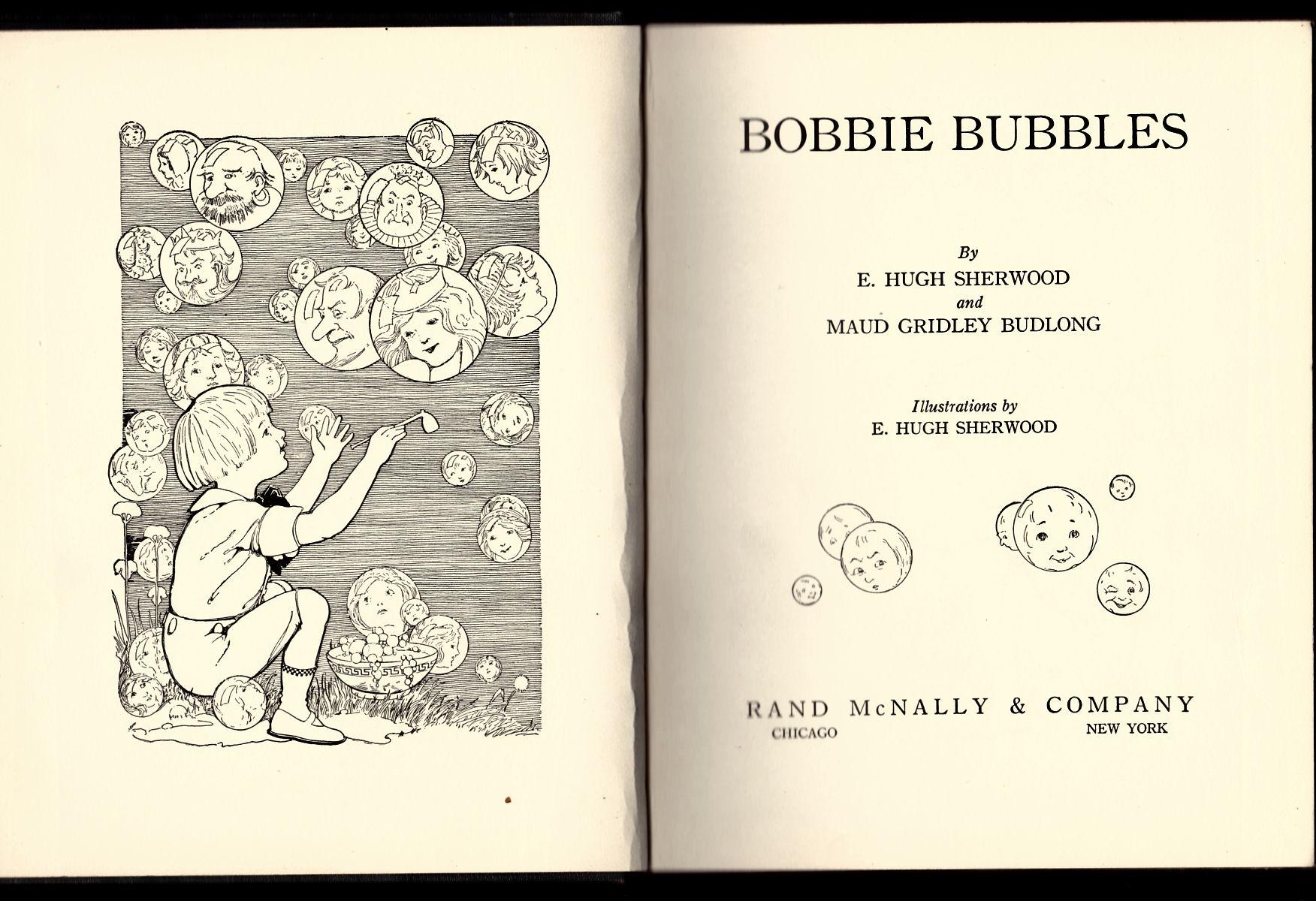 BOBBIE BUBBLES

By
E. HUGH SHERWOOD
and
MAUD GRIDLEY BUDLONG

Illustrations by
E. HUGH SHERWOOD

RAND McNALLY & COMPANY
CHICAGO NEW YORK